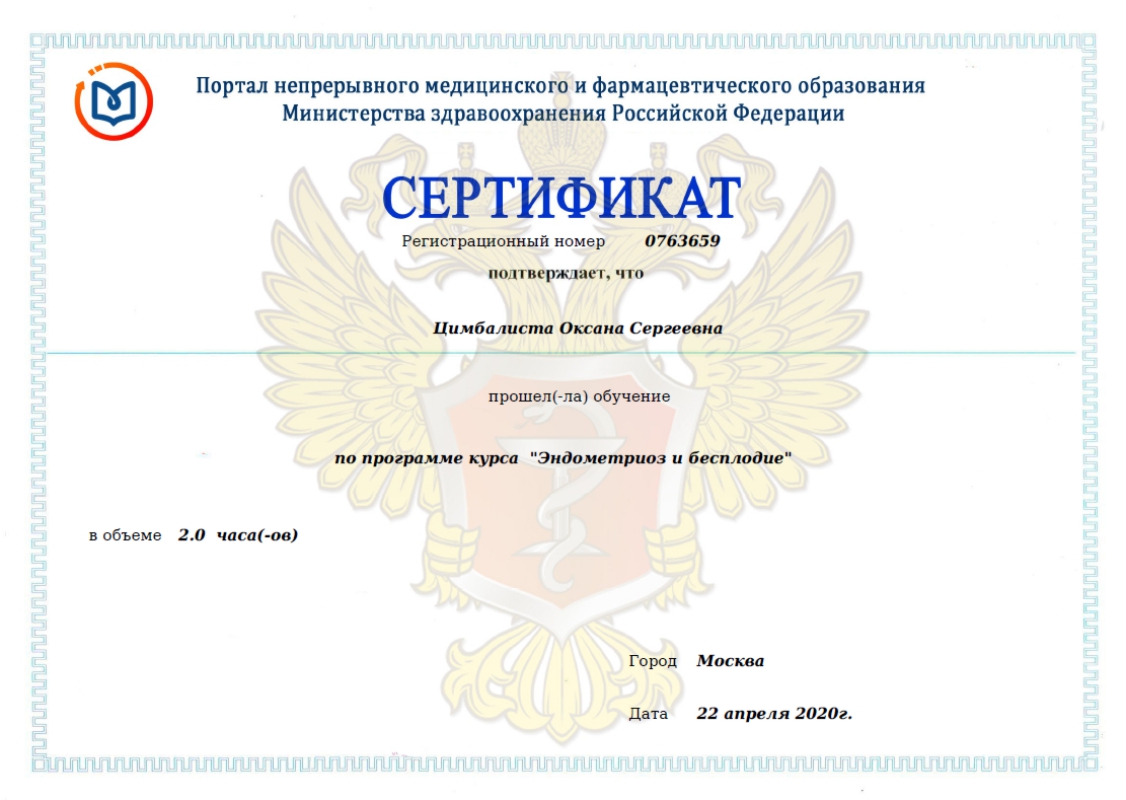 Портал непрерывного медицинского и фармацевтического образования
Министерства здравоохранения Российской Федерации

СЕРТИФИКАТ

Регистрационный номер 0763659

подтверждает, что

Цимбалиста Оксана Сергеевна

прошел(-ла) обучение

по программе курса "Эндометриоз и бесплодие"

в объеме 2.0 часа(-ов)

Город Москва

Дата 22 апреля 2020г.